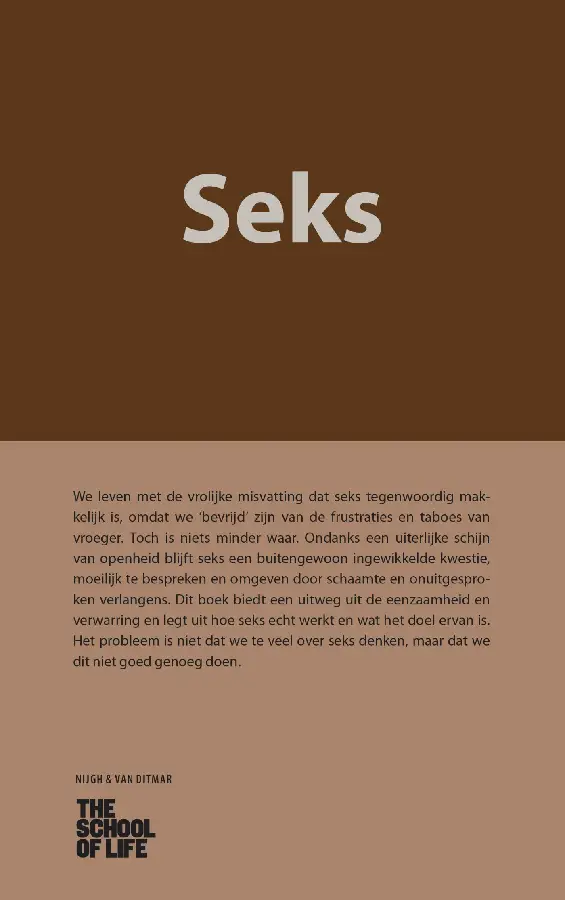 Seks

We leven met de vrolijke misvatting dat seks tegenwoordig makkelijk is, omdat we 'bevrijd' zijn van de frustraties en taboes van vroeger. Toch is niets minder waar. Ondanks een uiterlijke schijn van openheid blijft seks een buitengewoon ingewikkelde kwestie, moeilijk te bespreken en omgeven door schaamte en onuitgesproken verlangens. Dit boek biedt een uitweg uit de eenzaamheid en verwarring en legt uit hoe seks echt werkt en wat het doel ervan is. Het probleem is niet dat we te veel over seks denken, maar dat we dit niet goed genoeg doen.

NIJGH & VAN DITMAR

THE SCHOOL OF LIFE